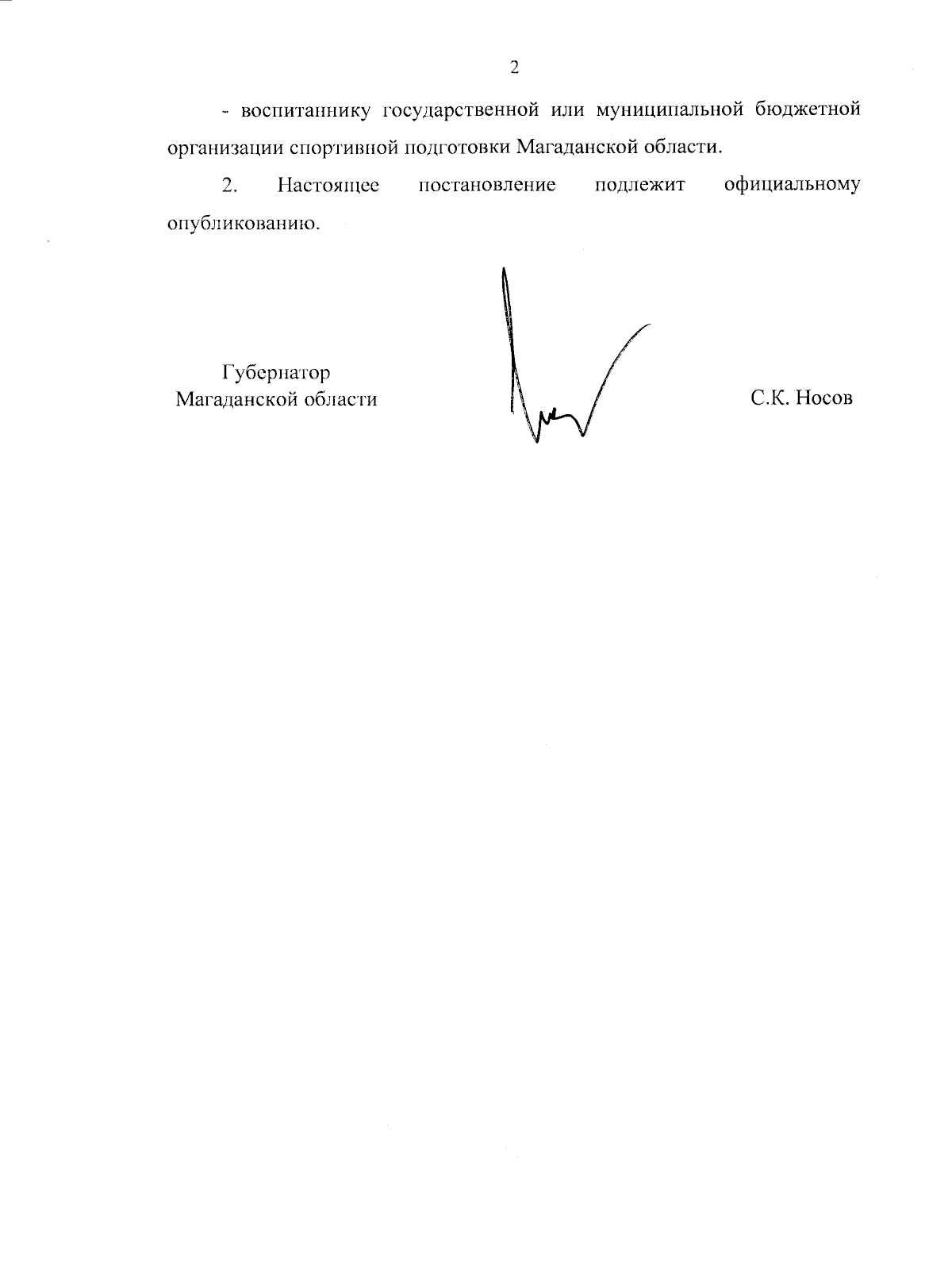 2

- воспитаннику государственной или муниципальной бюджетной организации спортивной подготовки Магаданской области.

2. Настоящее постановление подлежит официальному опубликованию.

Губернатор
Магаданской области

С.К. Носов